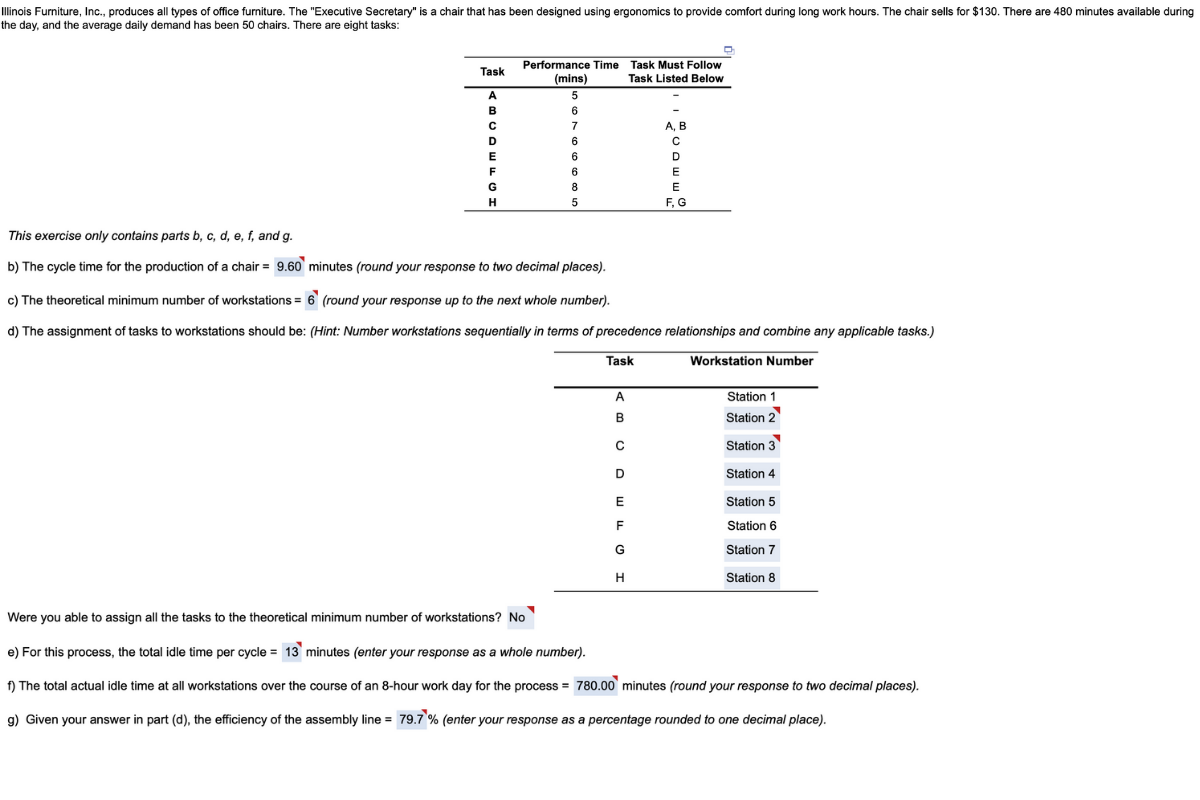 Illinois Furniture, Inc., produces all types of office furniture. The "Executive Secretary" is a chair that has been designed using ergonomics to provide comfort during long work hours. The chair sells for $130. There are 480 minutes available during the day, and the average daily demand has been 50 chairs. There are eight tasks:

| Task | Performance Time (mins) | Task Must Follow Task Listed Below |
|---|---|---|
| A | 5 | – |
| B | 6 | – |
| C | 7 | A, B |
| D | 6 | C |
| E | 6 | D |
| F | 6 | E |
| G | 8 | E |
| H | 5 | F, G |

This exercise only contains parts b, c, d, e, f, and g.

b) The cycle time for the production of a chair = 9.60 minutes (round your response to two decimal places).

c) The theoretical minimum number of workstations = 6 (round your response up to the next whole number).

d) The assignment of tasks to workstations should be: (Hint: Number workstations sequentially in terms of precedence relationships and combine any applicable tasks.)

| Task | Workstation Number |
|---|---|
| A | Station 1 |
| B | Station 2 |
| C | Station 3 |
| D | Station 4 |
| E | Station 5 |
| F | Station 6 |
| G | Station 7 |
| H | Station 8 |

Were you able to assign all the tasks to the theoretical minimum number of workstations? No

e) For this process, the total idle time per cycle = 13 minutes (enter your response as a whole number).

f) The total actual idle time at all workstations over the course of an 8-hour work day for the process = 780.00 minutes (round your response to two decimal places).

g) Given your answer in part (d), the efficiency of the assembly line = 79.7 % (enter your response as a percentage rounded to one decimal place).